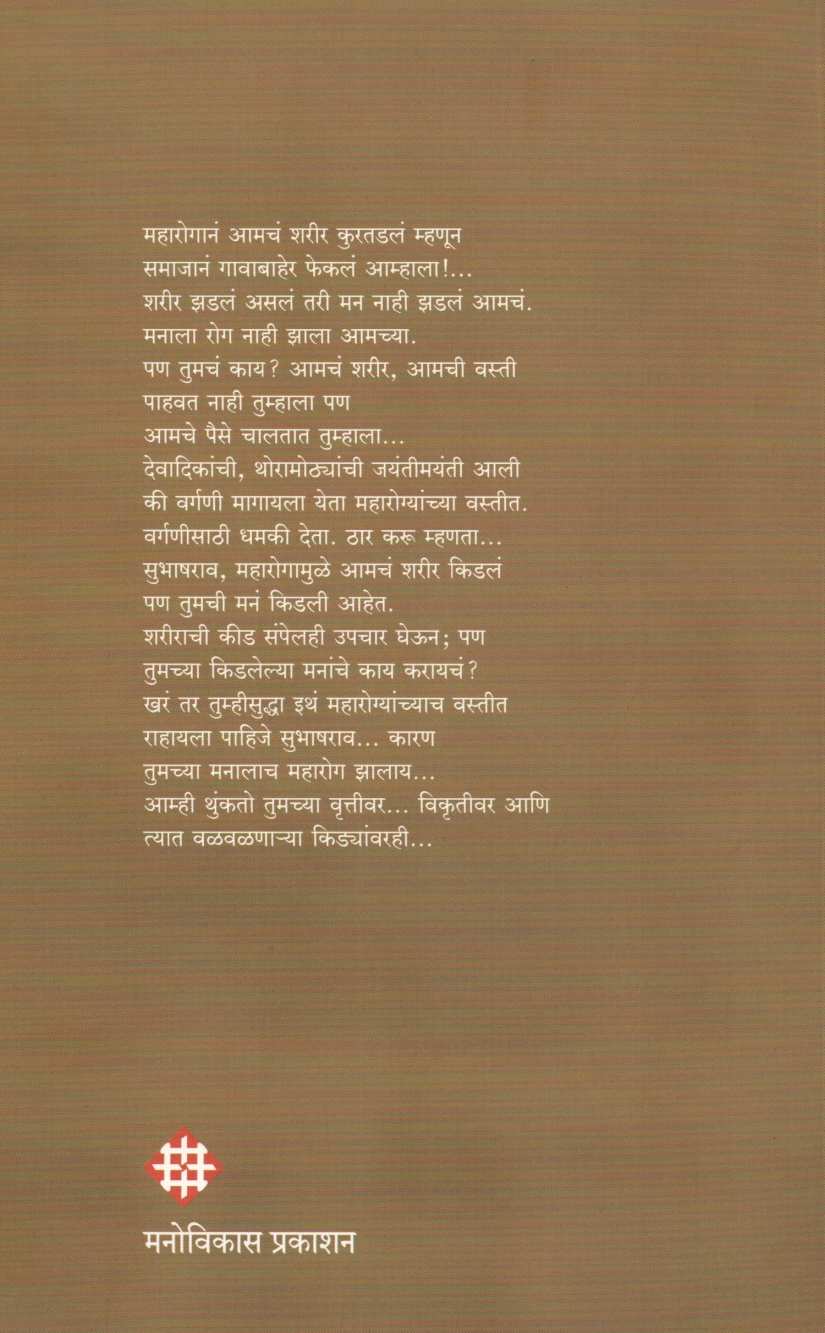 महारोगानं आमचं शरीर कुरतडलं म्हणून
समाजानं गावाबाहेर फेकलं आम्हाला!...
शरीर झडलं असलं तरी मन नाही झडलं आमचं.
मनाला रोग नाही झाला आमच्या.
पण तुमचं काय? आमचं शरीर, आमची वस्ती
पाहवत नाही तुम्हाला पण
आमचे पैसे चालतात तुम्हाला...
देवादिकांची, थोरामोठ्यांची जयंतीमयंती आली
की वर्गणी मागायला येता महारोग्यांच्या वस्तीत.
वर्गणीसाठी धमकी देता. ठार करू म्हणता...
सुभाषराव, महारोगामुळे आमचं शरीर किडलं
पण तुमची मनं किडली आहेत.
शरीराची कीड संपेलही उपचार घेऊन; पण
तुमच्या किडलेल्या मनांचे काय करायचं?
खरं तर तुम्हीसुद्धा इथं महारोग्यांच्याच वस्तीत
राहायला पाहिजे सुभाषराव... कारण
तुमच्या मनालाच महारोग झालाय...
आम्ही थुंकतो तुमच्या वृत्तीवर... विकृतीवर आणि
त्यात वळवळणाऱ्या किड्यांवरही...

मनोविकास प्रकाशन